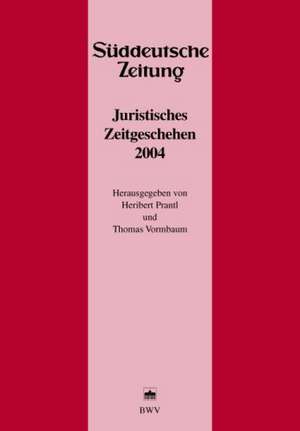 Süddeutsche Zeitung

Juristisches Zeitgeschehen 2004

Herausgegeben von Heribert Prantl und Thomas Vormbaum

BWV